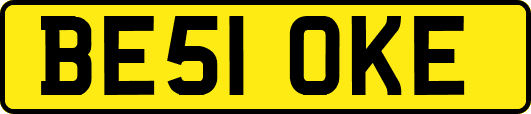 BE51 OKE